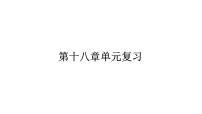 第十八章单元复习